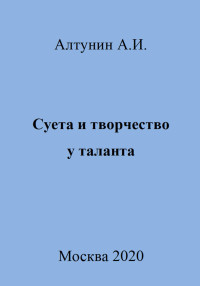 Алтунин А.И.

Суета и творчество у таланта

Москва 2020